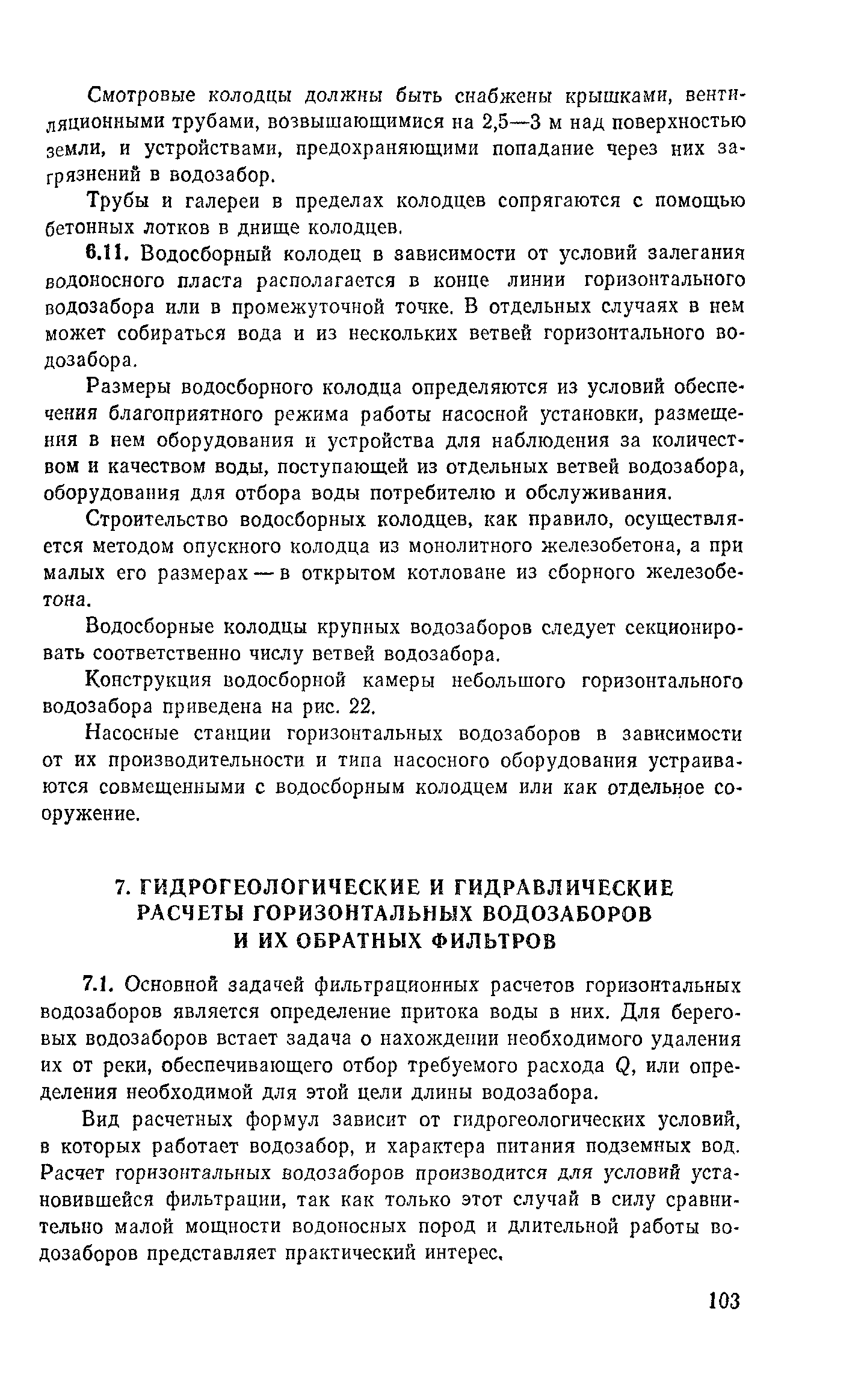 Смотровые колодцы должны быть снабжены крышками, вентиляционными трубами, возвышающимися на 2,5—3 м над поверхностью земли, и устройствами, предохраняющими попадание через них загрязнений в водозабор.

Трубы и галереи в пределах колодцев сопрягаются с помощью бетонных лотков в днище колодцев.

6.11. Водосборный колодец в зависимости от условий залегания водоносного пласта располагается в конце линии горизонтального водозабора или в промежуточной точке. В отдельных случаях в нем может собираться вода и из нескольких ветвей горизонтального водозабора.

Размеры водосборного колодца определяются из условий обеспечения благоприятного режима работы насосной установки, размещения в нем оборудования и устройства для наблюдения за количеством и качеством воды, поступающей из отдельных ветвей водозабора, оборудования для отбора воды потребителю и обслуживания.

Строительство водосборных колодцев, как правило, осуществляется методом опускного колодца из монолитного железобетона, а при малых его размерах — в открытом котловане из сборного железобетона.

Водосборные колодцы крупных водозаборов следует секционировать соответственно числу ветвей водозабора.

Конструкция водосборной камеры небольшого горизонтального водозабора приведена на рис. 22.

Насосные станции горизонтальных водозаборов в зависимости от их производительности и типа насосного оборудования устраиваются совмещенными с водосборным колодцем или как отдельное сооружение.

7. ГИДРОГЕОЛОГИЧЕСКИЕ И ГИДРАВЛИЧЕСКИЕ РАСЧЕТЫ ГОРИЗОНТАЛЬНЫХ ВОДОЗАБОРОВ И ИХ ОБРАТНЫХ ФИЛЬТРОВ

7.1. Основной задачей фильтрационных расчетов горизонтальных водозаборов является определение притока воды в них. Для береговых водозаборов встает задача о нахождении необходимого удаления их от реки, обеспечивающего отбор требуемого расхода $Q$, или определения необходимой для этой цели длины водозабора.

Вид расчетных формул зависит от гидрогеологических условий, в которых работает водозабор, и характера питания подземных вод. Расчет горизонтальных водозаборов производится для условий установившейся фильтрации, так как только этот случай в силу сравнительно малой мощности водоносных пород и длительной работы водозаборов представляет практический интерес.

103